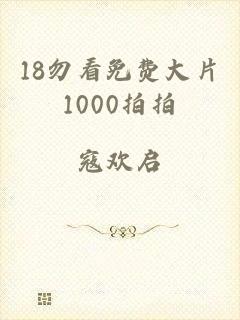 18勿看免费大片1000拍拍

寇欢启